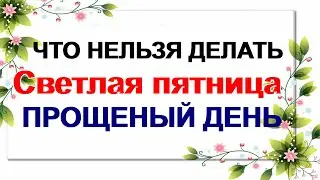 ЧТО НЕЛЬЗЯ ДЕЛАТЬ
Светлая пятница
ПРОЩЕНЫЙ ДЕНЬ